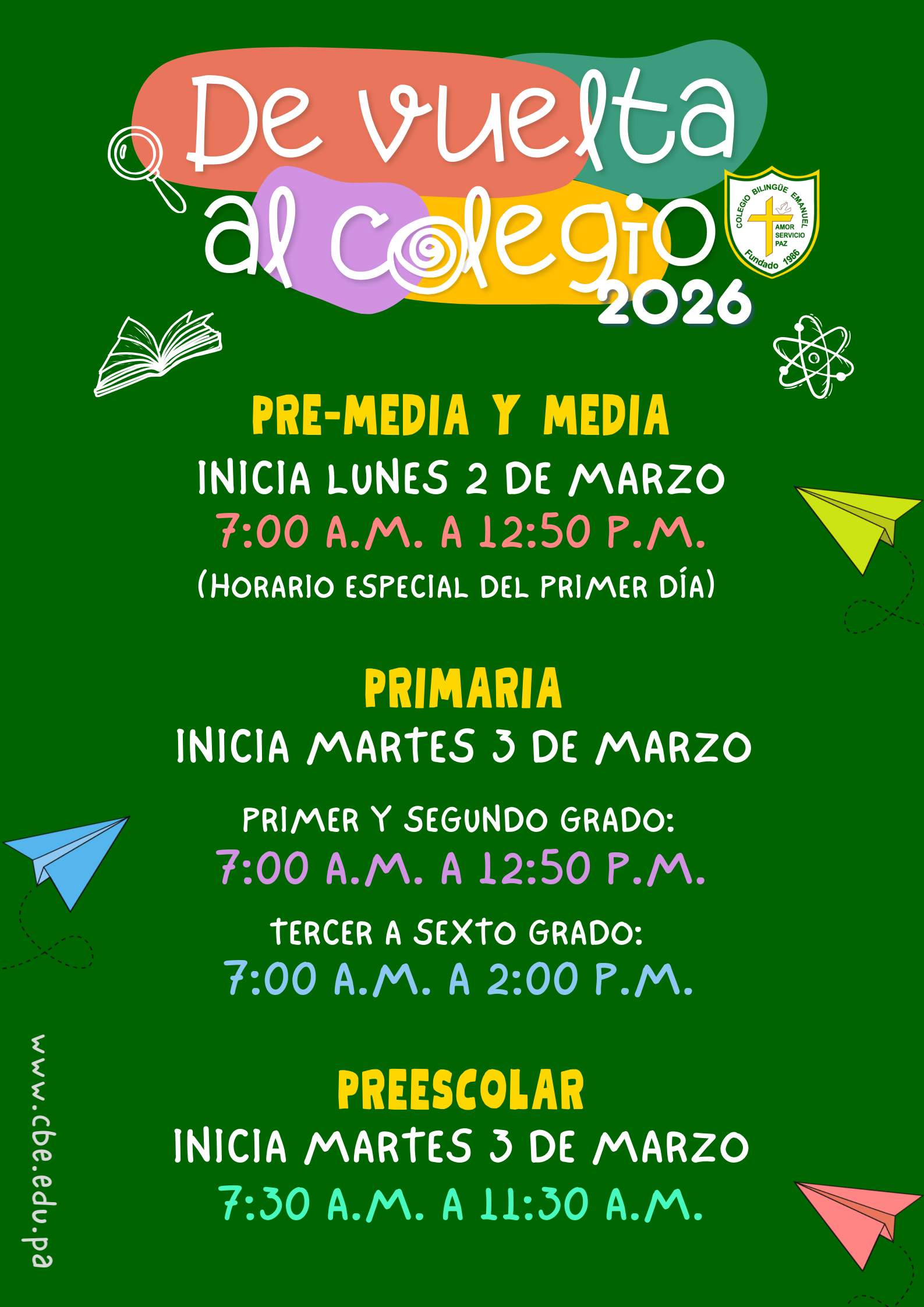 De vuelta
al colegio
2026

COLEGIO BILINGÜE EMANUEL
AMOR
SERVICIO
PAZ
Fundado 1986

PRE-MEDIA Y MEDIA
INICIA LUNES 2 DE MARZO
7:00 A.M. A 12:50 P.M.
(HORARIO ESPECIAL DEL PRIMER DÍA)

PRIMARIA
INICIA MARTES 3 DE MARZO

PRIMER Y SEGUNDO GRADO:
7:00 A.M. A 12:50 P.M.

TERCER A SEXTO GRADO:
7:00 A.M. A 2:00 P.M.

PREESCOLAR
INICIA MARTES 3 DE MARZO
7:30 A.M. A 11:30 A.M.

www.cbe.edu.pa